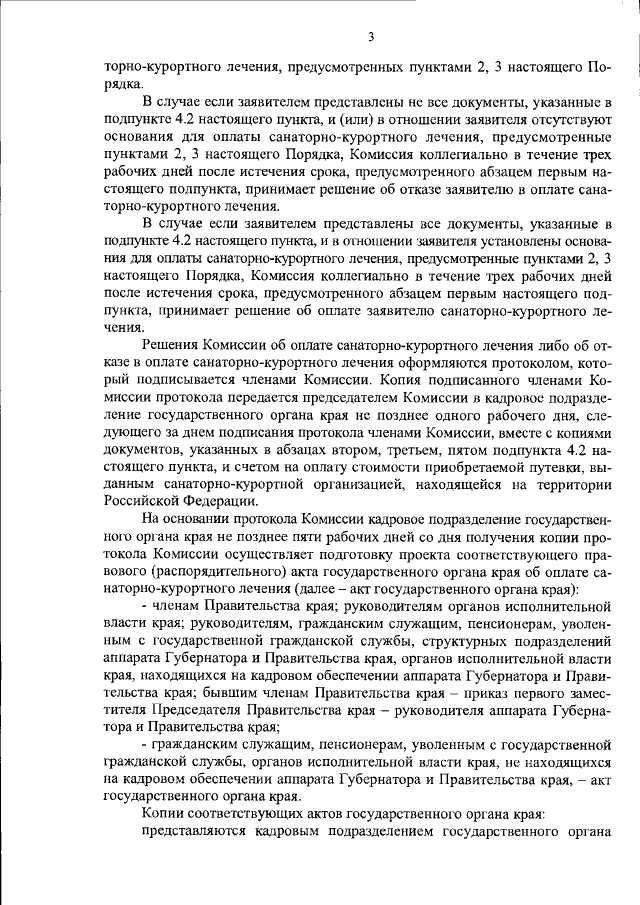 3

торно-курортного лечения, предусмотренных пунктами 2, 3 настоящего Порядка.

В случае если заявителем представлены не все документы, указанные в подпункте 4.2 настоящего пункта, и (или) в отношении заявителя отсутствуют основания для оплаты санаторно-курортного лечения, предусмотренные пунктами 2, 3 настоящего Порядка, Комиссия коллегиально в течение трех рабочих дней после истечения срока, предусмотренного абзацем первым настоящего подпункта, принимает решение об отказе заявителю в оплате санаторно-курортного лечения.

В случае если заявителем представлены все документы, указанные в подпункте 4.2 настоящего пункта, и в отношении заявителя установлены основания для оплаты санаторно-курортного лечения, предусмотренные пунктами 2, 3 настоящего Порядка, Комиссия коллегиально в течение трех рабочих дней после истечения срока, предусмотренного абзацем первым настоящего подпункта, принимает решение об оплате заявителю санаторно-курортного лечения.

Решения Комиссии об оплате санаторно-курортного лечения либо об отказе в оплате санаторно-курортного лечения оформляются протоколом, который подписывается членами Комиссии. Копия подписанного членами Комиссии протокола передается председателем Комиссии в кадровое подразделение государственного органа края не позднее одного рабочего дня, следующего за днем подписания протокола членами Комиссии, вместе с копиями документов, указанных в абзацах втором, третьем, пятом подпункта 4.2 настоящего пункта, и счетом на оплату стоимости приобретаемой путевки, выданным санаторно-курортной организацией, находящейся на территории Российской Федерации.

На основании протокола Комиссии кадровое подразделение государственного органа края не позднее пяти рабочих дней со дня получения копии протокола Комиссии осуществляет подготовку проекта соответствующего правового (распорядительного) акта государственного органа края об оплате санаторно-курортного лечения (далее – акт государственного органа края):

- членам Правительства края; руководителям органов исполнительной власти края; руководителям, гражданским служащим, пенсионерам, уволенным с государственной гражданской службы, структурных подразделений аппарата Губернатора и Правительства края, органов исполнительной власти края, находящихся на кадровом обеспечении аппарата Губернатора и Правительства края; бывшим членам Правительства края – приказ первого заместителя Председателя Правительства края – руководителя аппарата Губернатора и Правительства края;

- гражданским служащим, пенсионерам, уволенным с государственной гражданской службы, органов исполнительной власти края, не находящихся на кадровом обеспечении аппарата Губернатора и Правительства края, – акт государственного органа края.

Копии соответствующих актов государственного органа края:

представляются кадровым подразделением государственного органа